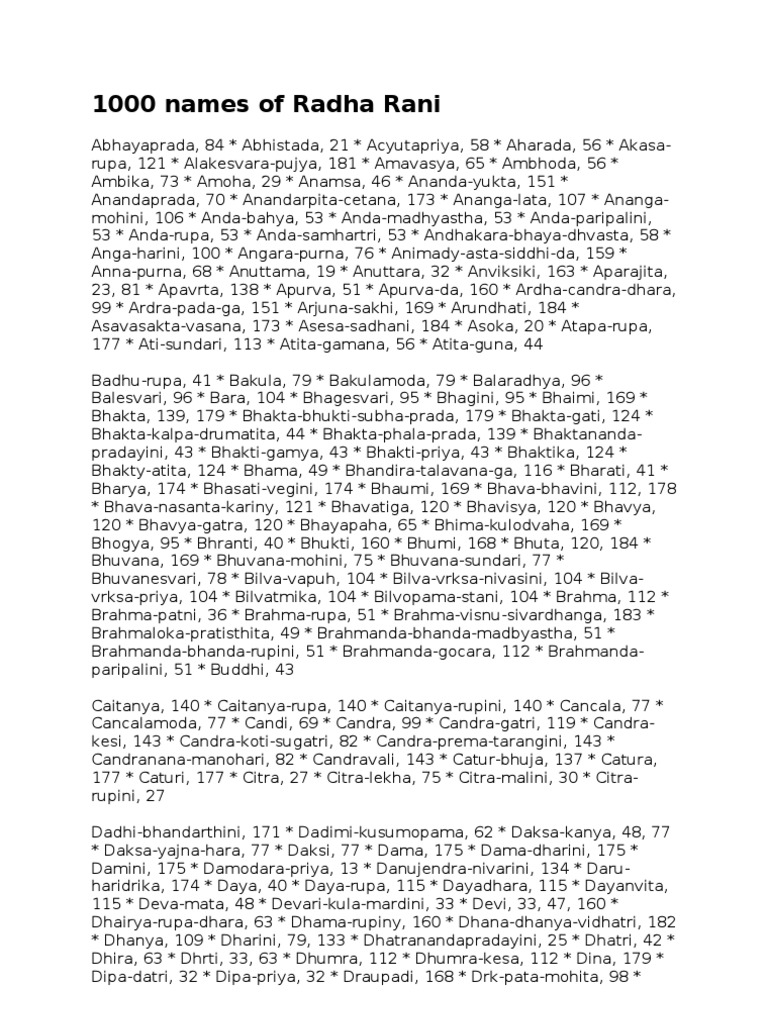 1000 names of Radha Rani

Abhayaprada, 84 * Abhistada, 21 * Acyutapriya, 58 * Aharada, 56 * Akasa-rupa, 121 * Alakesvara-pujya, 181 * Amavasya, 65 * Ambhoda, 56 * Ambika, 73 * Amoha, 29 * Anamsa, 46 * Ananda-yukta, 151 * Anandaprada, 70 * Anandarpita-cetana, 173 * Ananga-lata, 107 * Ananga-mohini, 106 * Anda-bahya, 53 * Anda-madhyastha, 53 * Anda-paripalini, 53 * Anda-rupa, 53 * Anda-samhartri, 53 * Andhakara-bhaya-dhvasta, 58 * Anga-harini, 100 * Angara-purna, 76 * Animady-asta-siddhi-da, 159 * Anna-purna, 68 * Anuttama, 19 * Anuttara, 32 * Anviksiki, 163 * Aparajita, 23, 81 * Apavrta, 138 * Apurva, 51 * Apurva-da, 160 * Ardha-candra-dhara, 99 * Ardra-pada-ga, 151 * Arjuna-sakhi, 169 * Arundhati, 184 * Asavasakta-vasana, 173 * Asesa-sadhani, 184 * Asoka, 20 * Atapa-rupa, 177 * Ati-sundari, 113 * Atita-gamana, 56 * Atita-guna, 44

Badhu-rupa, 41 * Bakula, 79 * Bakulamoda, 79 * Balaradhya, 96 * Balesvari, 96 * Bara, 104 * Bhagesvari, 95 * Bhagini, 95 * Bhaimi, 169 * Bhakta, 139, 179 * Bhakta-bhukti-subha-prada, 179 * Bhakta-gati, 124 * Bhakta-kalpa-drumatita, 44 * Bhakta-phala-prada, 139 * Bhaktananda-pradayini, 43 * Bhakti-gamya, 43 * Bhakti-priya, 43 * Bhaktika, 124 * Bhakty-atita, 124 * Bhama, 49 * Bhandira-talavana-ga, 116 * Bharati, 41 * Bharya, 174 * Bhasati-vegini, 174 * Bhaumi, 169 * Bhava-bhavini, 112, 178 * Bhava-nasanta-kariny, 121 * Bhavatiga, 120 * Bhavisya, 120 * Bhavya, 120 * Bhavya-gatra, 120 * Bhayapaha, 65 * Bhima-kulodvaha, 169 * Bhogya, 95 * Bhranti, 40 * Bhukti, 160 * Bhumi, 168 * Bhuta, 120, 184 * Bhuvana, 169 * Bhuvana-mohini, 75 * Bhuvana-sundari, 77 * Bhuvanesvari, 78 * Bilva-vapuh, 104 * Bilva-vrksa-nivasini, 104 * Bilva-vrksa-priya, 104 * Bilvatmika, 104 * Bilvopama-stani, 104 * Brahma, 112 * Brahma-patni, 36 * Brahma-rupa, 51 * Brahma-visnu-sivardhanga, 183 * Brahmaloka-pratisthita, 49 * Brahmanda-bhanda-madbyastha, 51 * Brahmanda-bhanda-rupini, 51 * Brahmanda-gocara, 112 * Brahmanda-paripalini, 51 * Buddhi, 43

Caitanya, 140 * Caitanya-rupa, 140 * Caitanya-rupini, 140 * Cancala, 77 * Cancalamoda, 77 * Candi, 69 * Candra, 99 * Candra-gatri, 119 * Candra-kesi, 143 * Candra-koti-sugatri, 82 * Candra-prema-tarangini, 143 * Candranana-manohari, 82 * Candravali, 143 * Catur-bhuja, 137 * Catura, 177 * Caturi, 177 * Citra, 27 * Citra-lekha, 75 * Citra-malini, 30 * Citra-rupini, 27

Dadhi-bhandarthini, 171 * Dadimi-kusumopama, 62 * Daksa-kanya, 48, 77 * Daksa-yajna-hara, 77 * Daksi, 77 * Dama, 175 * Dama-dharini, 175 * Damini, 175 * Damodara-priya, 13 * Danujendra-nivarini, 134 * Daru-haridrika, 174 * Daya, 40 * Daya-rupa, 115 * Dayadhara, 115 * Dayanvita, 115 * Deva-mata, 48 * Devari-kula-mardini, 33 * Devi, 33, 47, 160 * Dhairya-rupa-dhara, 63 * Dhama-rupiny, 160 * Dhana-dhanya-vidhatri, 182 * Dhanya, 109 * Dharini, 79, 133 * Dhatranandapradayini, 25 * Dhatri, 42 * Dhira, 63 * Dhrti, 33, 63 * Dhumra, 112 * Dhumra-kesa, 112 * Dina, 179 * Dipa-datri, 32 * Dipa-priya, 32 * Draupadi, 168 * Drk-pata-mohita, 98 *